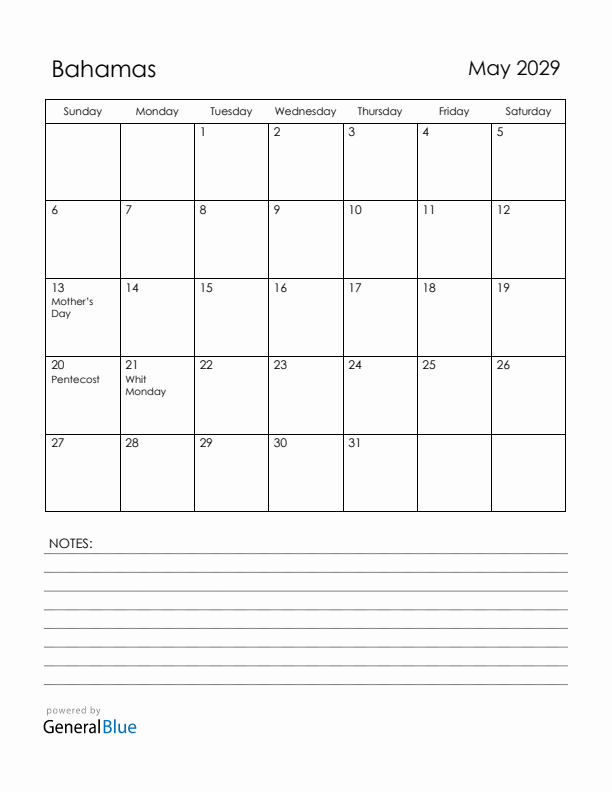 Bahamas

May 2029

| Sunday | Monday | Tuesday | Wednesday | Thursday | Friday | Saturday |
|---|---|---|---|---|---|---|
| | | 1 | 2 | 3 | 4 | 5 |
| 6 | 7 | 8 | 9 | 10 | 11 | 12 |
| 13 Mother's Day | 14 | 15 | 16 | 17 | 18 | 19 |
| 20 Pentecost | 21 Whit Monday | 22 | 23 | 24 | 25 | 26 |
| 27 | 28 | 29 | 30 | 31 | | |

NOTES:

powered by
GeneralBlue